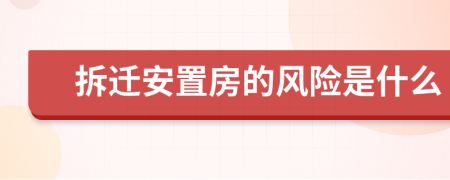 拆迁安置房的风险是什么